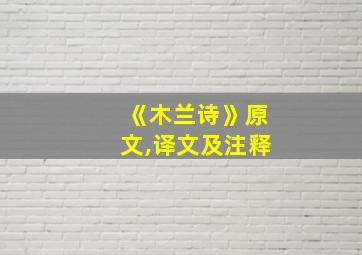 《木兰诗》原文,译文及注释